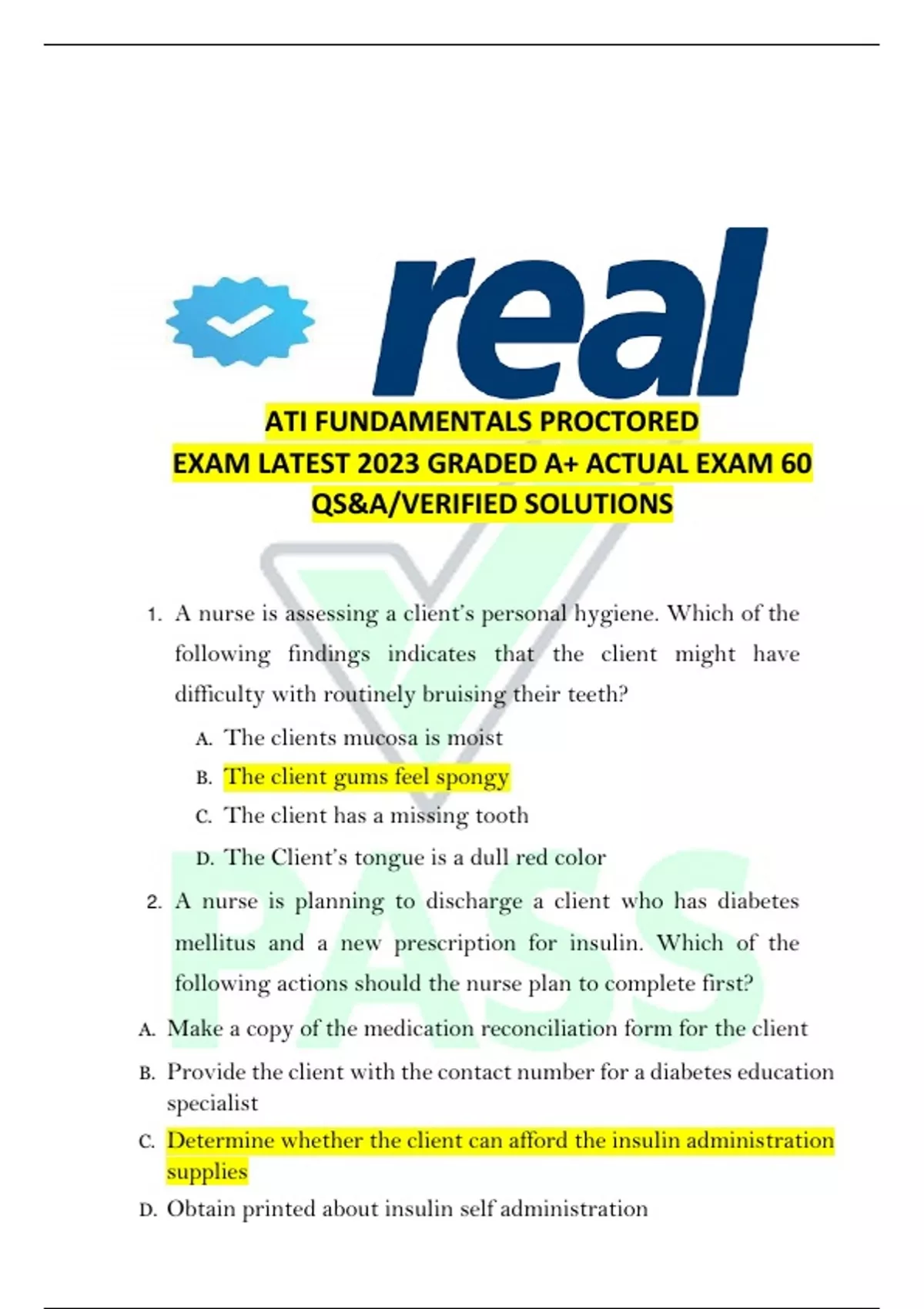 real

ATI FUNDAMENTALS PROCTORED
EXAM LATEST 2023 GRADED A+ ACTUAL EXAM 60 QS&A/VERIFIED SOLUTIONS

PASS

1. A nurse is assessing a client's personal hygiene. Which of the following findings indicates that the client might have difficulty with routinely bruising their teeth?

A. The clients mucosa is moist

B. The client gums feel spongy

C. The client has a missing tooth

D. The Client's tongue is a dull red color

2. A nurse is planning to discharge a client who has diabetes mellitus and a new prescription for insulin. Which of the following actions should the nurse plan to complete first?

A. Make a copy of the medication reconciliation form for the client

B. Provide the client with the contact number for a diabetes education specialist

C. Determine whether the client can afford the insulin administration supplies

D. Obtain printed about insulin self administration